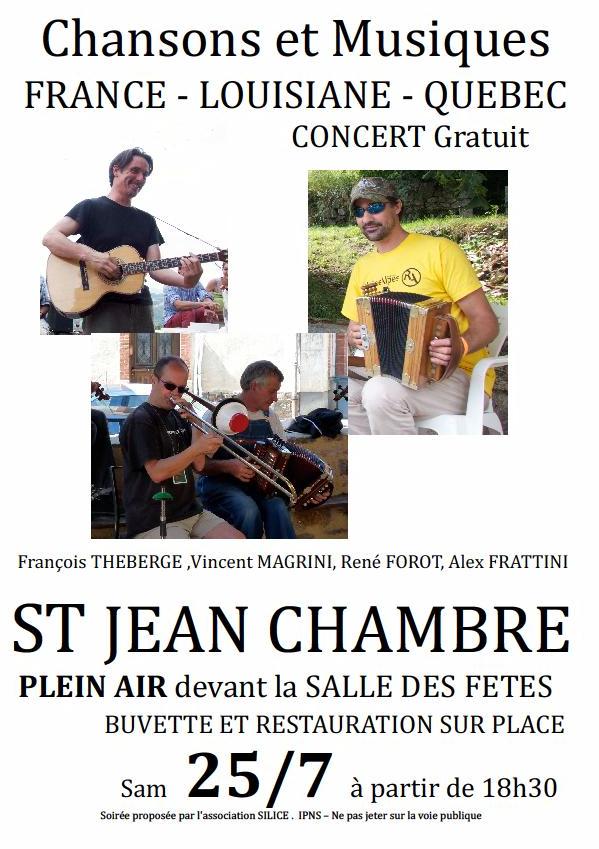 Chansons et Musiques
FRANCE - LOUISIANE - QUEBEC
CONCERT Gratuit

François THEBERGE ,Vincent MAGRINI, René FOROT, Alex FRATTINI

ST JEAN CHAMBRE
PLEIN AIR devant la SALLE DES FETES
BUVETTE ET RESTAURATION SUR PLACE
Sam 25/7 à partir de 18h30
Soirée proposée par l'association SILICE . IPNS – Ne pas jeter sur la voie publique